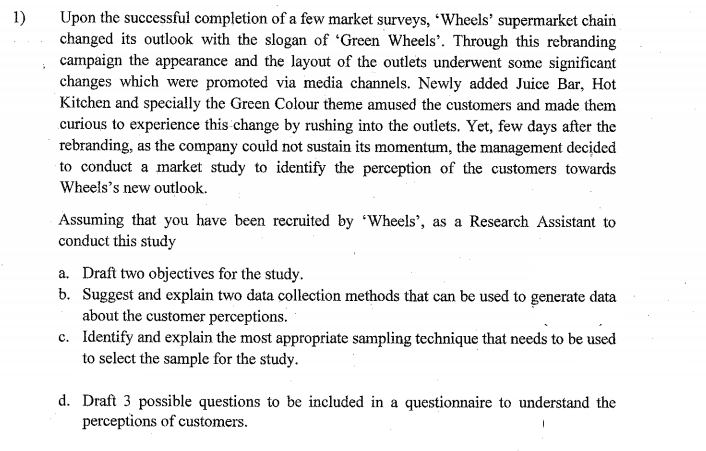 1) Upon the successful completion of a few market surveys, 'Wheels' supermarket chain changed its outlook with the slogan of 'Green Wheels'. Through this rebranding campaign the appearance and the layout of the outlets underwent some significant changes which were promoted via media channels. Newly added Juice Bar, Hot Kitchen and specially the Green Colour theme amused the customers and made them curious to experience this change by rushing into the outlets. Yet, few days after the rebranding, as the company could not sustain its momentum, the management decided to conduct a market study to identify the perception of the customers towards Wheels's new outlook.

Assuming that you have been recruited by 'Wheels', as a Research Assistant to conduct this study

a. Draft two objectives for the study.
b. Suggest and explain two data collection methods that can be used to generate data about the customer perceptions.
c. Identify and explain the most appropriate sampling technique that needs to be used to select the sample for the study.

d. Draft 3 possible questions to be included in a questionnaire to understand the perceptions of customers.